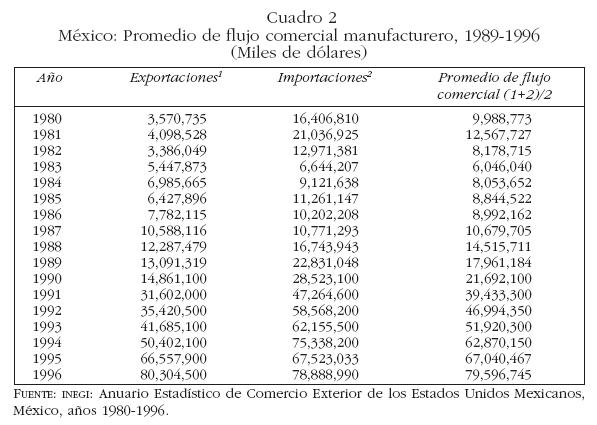 Cuadro 2
México: Promedio de flujo comercial manufacturero, 1989-1996
(Miles de dólares)

| Año | Exportaciones$^1$ | Importaciones$^2$ | Promedio de flujo comercial (1+2)/2 |
|---|---|---|---|
| 1980 | 3,570,735 | 16,406,810 | 9,988,773 |
| 1981 | 4,098,528 | 21,036,925 | 12,567,727 |
| 1982 | 3,386,049 | 12,971,381 | 8,178,715 |
| 1983 | 5,447,873 | 6,644,207 | 6,046,040 |
| 1984 | 6,985,665 | 9,121,638 | 8,053,652 |
| 1985 | 6,427,896 | 11,261,147 | 8,844,522 |
| 1986 | 7,782,115 | 10,202,208 | 8,992,162 |
| 1987 | 10,588,116 | 10,771,293 | 10,679,705 |
| 1988 | 12,287,479 | 16,743,943 | 14,515,711 |
| 1989 | 13,091,319 | 22,831,048 | 17,961,184 |
| 1990 | 14,861,100 | 28,523,100 | 21,692,100 |
| 1991 | 31,602,000 | 47,264,600 | 39,433,300 |
| 1992 | 35,420,500 | 58,568,200 | 46,994,350 |
| 1993 | 41,685,100 | 62,155,500 | 51,920,300 |
| 1994 | 50,402,100 | 75,338,200 | 62,870,150 |
| 1995 | 66,557,900 | 67,523,033 | 67,040,467 |
| 1996 | 80,304,500 | 78,888,990 | 79,596,745 |

FUENTE: INEGI: Anuario Estadístico de Comercio Exterior de los Estados Unidos Mexicanos, México, años 1980-1996.